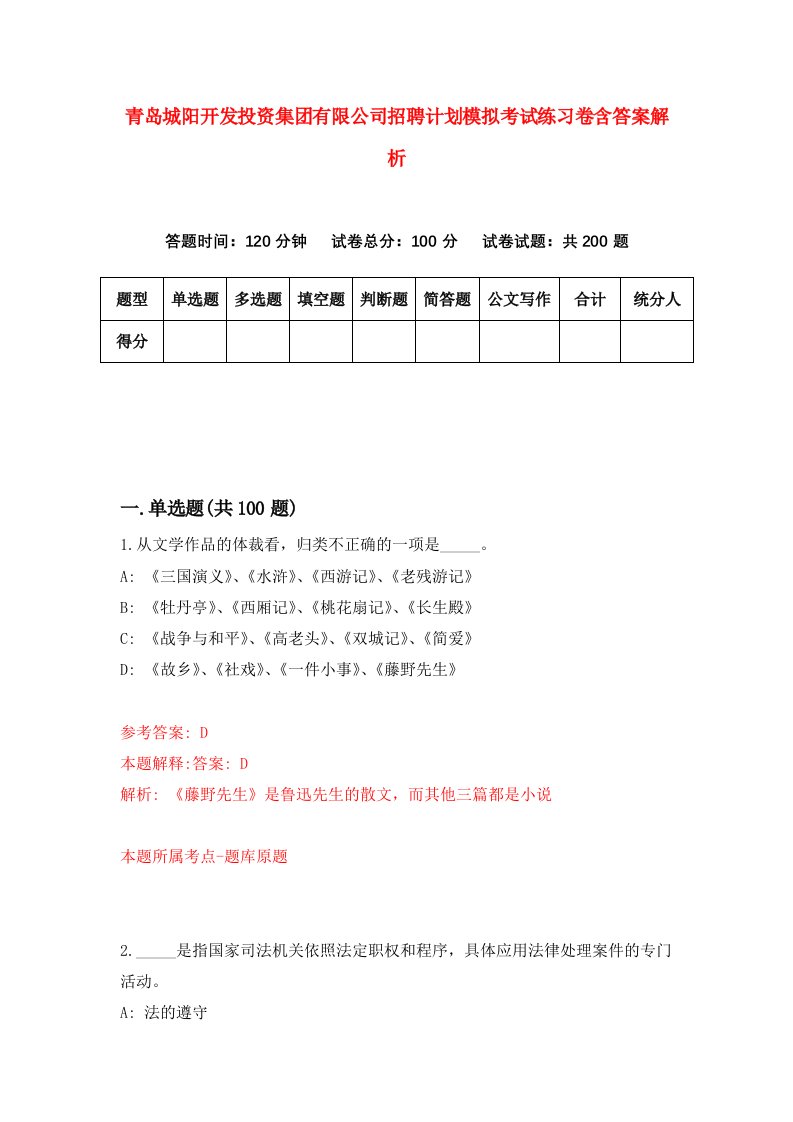 青岛城阳开发投资集团有限公司招聘计划模拟考试练习卷含答案解析

答题时间：120 分钟　试卷总分：100 分　试卷试题：共 200 题

| 题型 | 单选题 | 多选题 | 填空题 | 判断题 | 简答题 | 公文写作 | 合计 | 统分人 |
|---|---|---|---|---|---|---|---|---|
| 得分 | | | | | | | | |

一.单选题(共 100 题)

1.从文学作品的体裁看，归类不正确的一项是_____。
A: 《三国演义》、《水浒》、《西游记》、《老残游记》
B: 《牡丹亭》、《西厢记》、《桃花扇记》、《长生殿》
C: 《战争与和平》、《高老头》、《双城记》、《简爱》
D: 《故乡》、《社戏》、《一件小事》、《藤野先生》

参考答案: D
本题解释:答案: D
解析: 《藤野先生》是鲁迅先生的散文，而其他三篇都是小说

本题所属考点-题库原题

2._____是指国家司法机关依照法定职权和程序，具体应用法律处理案件的专门活动。
A: 法的遵守